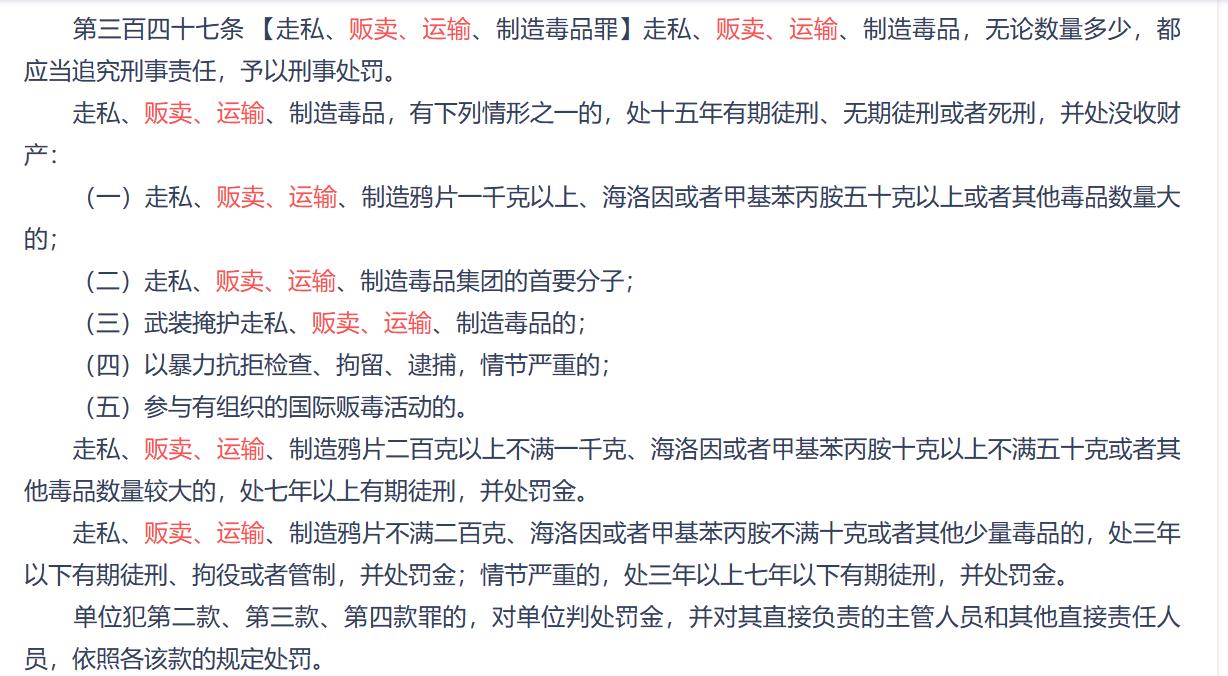 第三百四十七条 【走私、贩卖、运输、制造毒品罪】走私、贩卖、运输、制造毒品，无论数量多少，都应当追究刑事责任，予以刑事处罚。

走私、贩卖、运输、制造毒品，有下列情形之一的，处十五年有期徒刑、无期徒刑或者死刑，并处没收财产：

（一）走私、贩卖、运输、制造鸦片一千克以上、海洛因或者甲基苯丙胺五十克以上或者其他毒品数量大的；

（二）走私、贩卖、运输、制造毒品集团的首要分子；

（三）武装掩护走私、贩卖、运输、制造毒品的；

（四）以暴力抗拒检查、拘留、逮捕，情节严重的；

（五）参与有组织的国际贩毒活动的。

走私、贩卖、运输、制造鸦片二百克以上不满一千克、海洛因或者甲基苯丙胺十克以上不满五十克或者其他毒品数量较大的，处七年以上有期徒刑，并处罚金。

走私、贩卖、运输、制造鸦片不满二百克、海洛因或者甲基苯丙胺不满十克或者其他少量毒品的，处三年以下有期徒刑、拘役或者管制，并处罚金；情节严重的，处三年以上七年以下有期徒刑，并处罚金。

单位犯第二款、第三款、第四款罪的，对单位判处罚金，并对其直接负责的主管人员和其他直接责任人员，依照各该款的规定处罚。